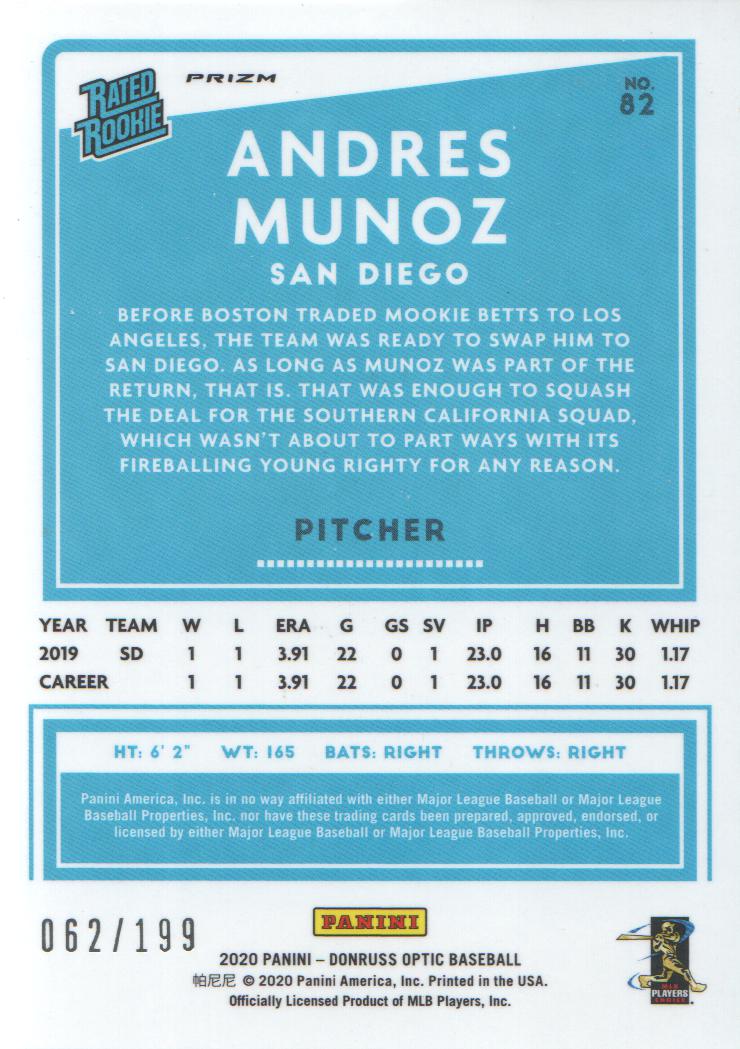 RATED ROOKIE

PRIZM

NO. 82

ANDRES MUNOZ

SAN DIEGO

BEFORE BOSTON TRADED MOOKIE BETTS TO LOS ANGELES, THE TEAM WAS READY TO SWAP HIM TO SAN DIEGO. AS LONG AS MUNOZ WAS PART OF THE RETURN, THAT IS. THAT WAS ENOUGH TO SQUASH THE DEAL FOR THE SOUTHERN CALIFORNIA SQUAD, WHICH WASN'T ABOUT TO PART WAYS WITH ITS FIREBALLING YOUNG RIGHTY FOR ANY REASON.

PITCHER

| YEAR | TEAM | W | L | ERA | G | GS | SV | IP | H | BB | K | WHIP |
|---|---|---|---|---|---|---|---|---|---|---|---|---|
| 2019 | SD | 1 | 1 | 3.91 | 22 | 0 | 1 | 23.0 | 16 | 11 | 30 | 1.17 |
| CAREER | | 1 | 1 | 3.91 | 22 | 0 | 1 | 23.0 | 16 | 11 | 30 | 1.17 |

HT: 6' 2" WT: 165 BATS: RIGHT THROWS: RIGHT

Panini America, Inc. is in no way affiliated with either Major League Baseball or Major League Baseball Properties, Inc. nor have these trading cards been prepared, approved, endorsed, or licensed by either Major League Baseball or Major League Baseball Properties, Inc.

062/199

PANINI

2020 PANINI – DONRUSS OPTIC BASEBALL
帕尼尼 © 2020 Panini America, Inc. Printed in the USA.
Officially Licensed Product of MLB Players, Inc.

MLB PLAYERS CHOICE